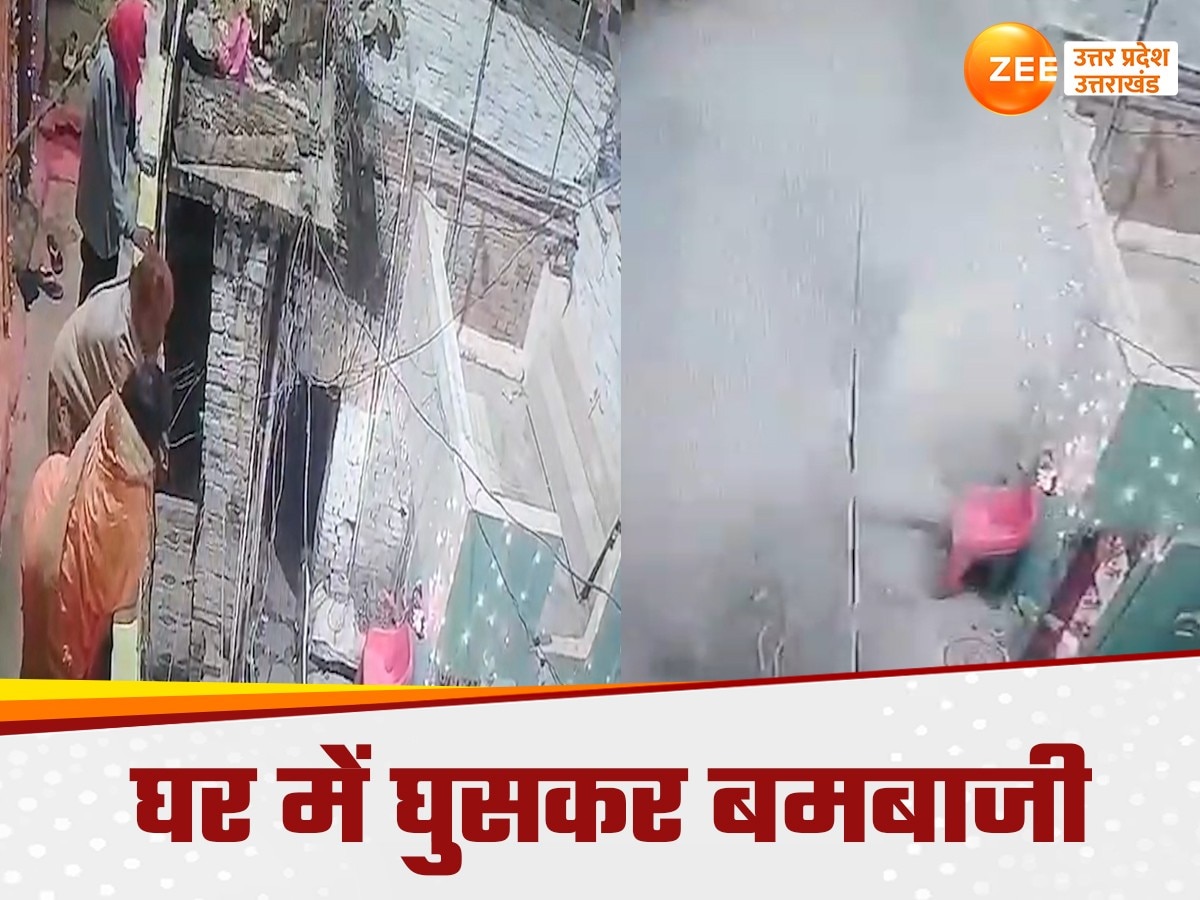 ZEE उत्तर प्रदेश उत्तराखंड

घर में घुसकर बमबाजी